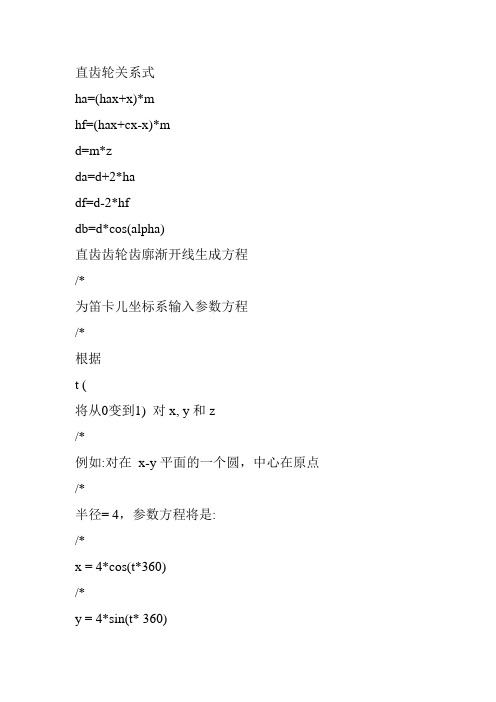 直齿轮关系式

ha=(hax+x)*m

hf=(hax+cx-x)*m

d=m*z

da=d+2*ha

df=d-2*hf

db=d*cos(alpha)

直齿齿轮齿廓渐开线生成方程

/*

为笛卡儿坐标系输入参数方程

/*

根据

t (

将从0变到1) 对 x, y 和 z

/*

例如:对在 x-y 平面的一个圆，中心在原点

/*

半径= 4，参数方程将是:

/*

x = 4*cos(t*360)

/*

y = 4*sin(t* 360)